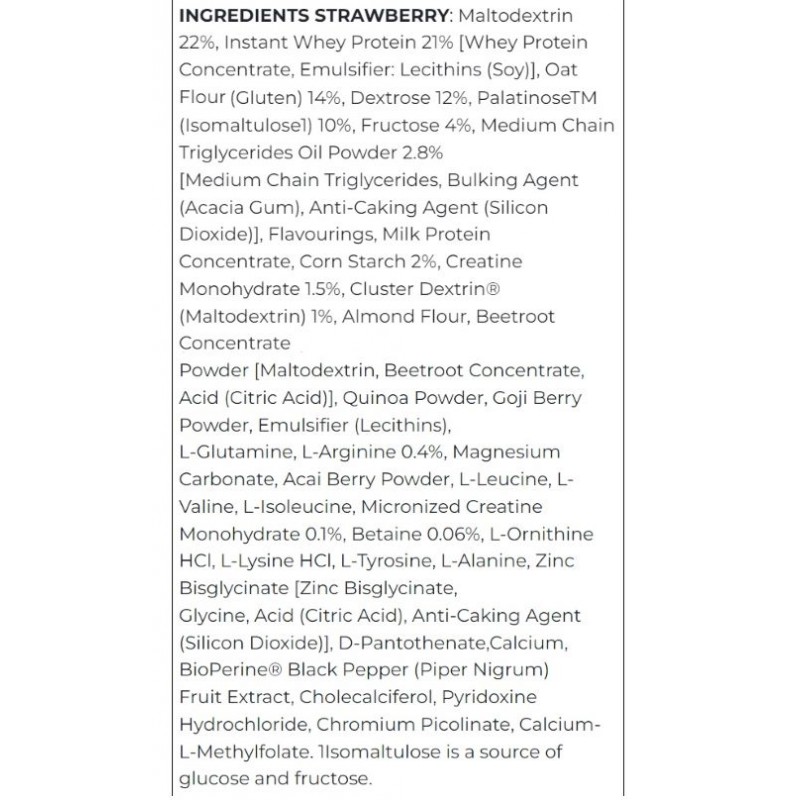 **INGREDIENTS STRAWBERRY**: Maltodextrin 22%, Instant Whey Protein 21% [Whey Protein Concentrate, Emulsifier: Lecithins (Soy)], Oat Flour (Gluten) 14%, Dextrose 12%, PalatinoseTM (Isomaltulose1) 10%, Fructose 4%, Medium Chain Triglycerides Oil Powder 2.8%
[Medium Chain Triglycerides, Bulking Agent (Acacia Gum), Anti-Caking Agent (Silicon Dioxide)], Flavourings, Milk Protein Concentrate, Corn Starch 2%, Creatine Monohydrate 1.5%, Cluster Dextrin® (Maltodextrin) 1%, Almond Flour, Beetroot Concentrate
Powder [Maltodextrin, Beetroot Concentrate, Acid (Citric Acid)], Quinoa Powder, Goji Berry Powder, Emulsifier (Lecithins),
L-Glutamine, L-Arginine 0.4%, Magnesium Carbonate, Acai Berry Powder, L-Leucine, L-Valine, L-Isoleucine, Micronized Creatine Monohydrate 0.1%, Betaine 0.06%, L-Ornithine HCl, L-Lysine HCl, L-Tyrosine, L-Alanine, Zinc Bisglycinate [Zinc Bisglycinate,
Glycine, Acid (Citric Acid), Anti-Caking Agent (Silicon Dioxide)], D-Pantothenate,Calcium, BioPerine® Black Pepper (Piper Nigrum) Fruit Extract, Cholecalciferol, Pyridoxine Hydrochloride, Chromium Picolinate, Calcium-L-Methylfolate. 1Isomaltulose is a source of glucose and fructose.